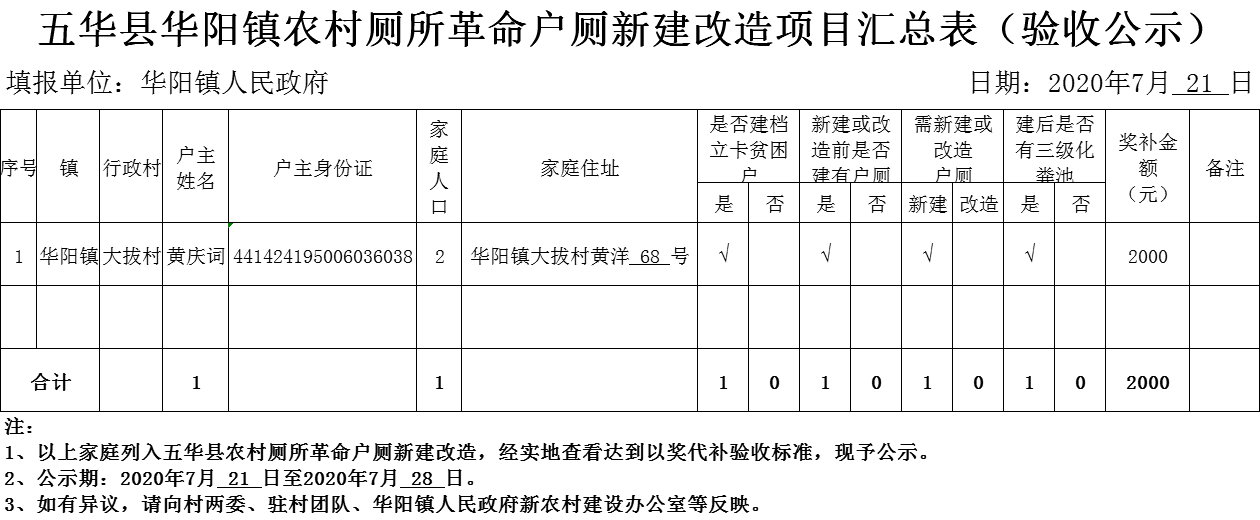 五华县华阳镇农村厕所革命户厕新建改造项目汇总表（验收公示）

填报单位：华阳镇人民政府

日期：2020年7月 21 日

| 序号 | 镇 | 行政村 | 户主姓名 | 户主身份证 | 家庭人口 | 家庭住址 | 是否建档立卡贫困户 是 | 是否建档立卡贫困户 否 | 新建或改造前是否建有户厕 是 | 新建或改造前是否建有户厕 否 | 需新建或改造户厕 新建 | 需新建或改造户厕 改造 | 建后是否有三级化粪池 是 | 建后是否有三级化粪池 否 | 奖补金额（元） | 备注 |
|---|---|---|---|---|---|---|---|---|---|---|---|---|---|---|---|---|
| 1 | 华阳镇 | 大拔村 | 黄庆词 | 441424195006036038 | 2 | 华阳镇大拔村黄洋 68 号 | √ | | √ | | √ | | √ | | 2000 | |
| | | | | | | | | | | | | | | | | |
| 合计 | | | 1 | | 1 | | 1 | 0 | 1 | 0 | 1 | 0 | 1 | 0 | 2000 | |

注：
1、以上家庭列入五华县农村厕所革命户厕新建改造，经实地查看达到以奖代补验收标准，现予公示。
2、公示期：2020年7月 21 日至2020年7月 28 日。
3、如有异议，请向村两委、驻村团队、华阳镇人民政府新农村建设办公室等反映。